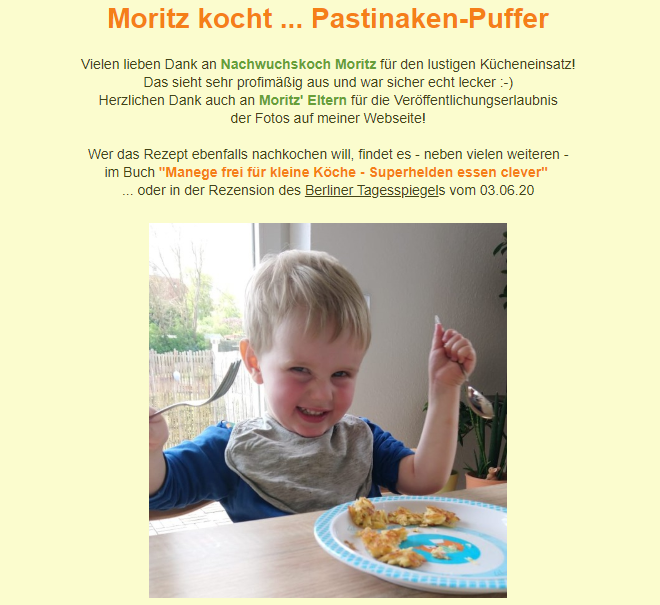 Moritz kocht ... Pastinaken-Puffer

Vielen lieben Dank an Nachwuchskoch Moritz für den lustigen Kücheneinsatz!
Das sieht sehr profimäßig aus und war sicher echt lecker :-)
Herzlichen Dank auch an Moritz' Eltern für die Veröffentlichungserlaubnis der Fotos auf meiner Webseite!

Wer das Rezept ebenfalls nachkochen will, findet es - neben vielen weiteren - im Buch "Manege frei für kleine Köche - Superhelden essen clever"
... oder in der Rezension des Berliner Tagesspiegels vom 03.06.20